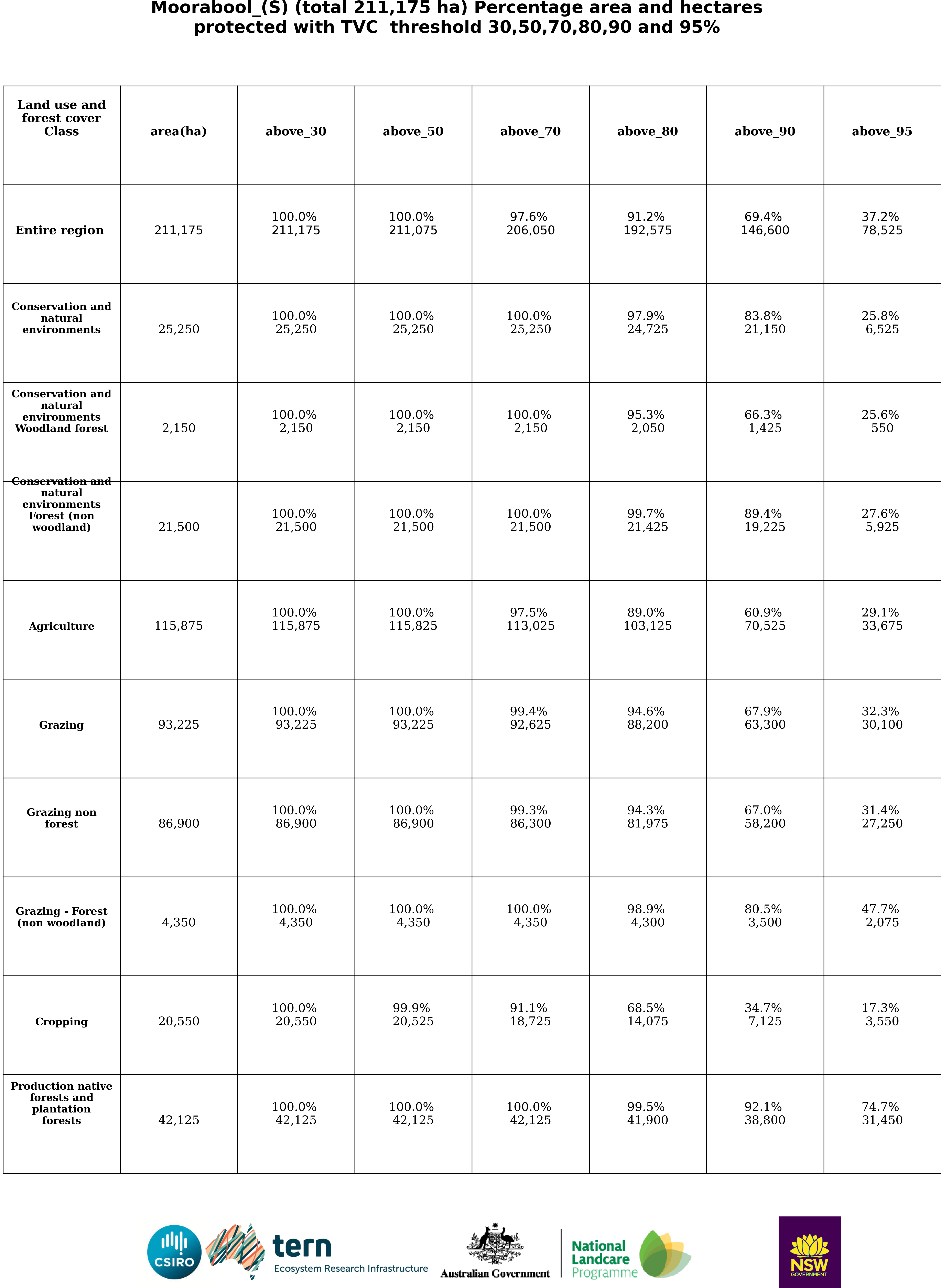 Moorabool_(S) (total 211,175 ha) Percentage area and hectares protected with TVC threshold 30,50,70,80,90 and 95%

| Land use and forest cover Class | area(ha) | above_30 | above_50 | above_70 | above_80 | above_90 | above_95 |
|---|---|---|---|---|---|---|---|
| Entire region | 211,175 | 100.0% 211,175 | 100.0% 211,075 | 97.6% 206,050 | 91.2% 192,575 | 69.4% 146,600 | 37.2% 78,525 |
| Conservation and natural environments | 25,250 | 100.0% 25,250 | 100.0% 25,250 | 100.0% 25,250 | 97.9% 24,725 | 83.8% 21,150 | 25.8% 6,525 |
| Conservation and natural environments Woodland forest | 2,150 | 100.0% 2,150 | 100.0% 2,150 | 100.0% 2,150 | 95.3% 2,050 | 66.3% 1,425 | 25.6% 550 |
| Conservation and natural environments Forest (non woodland) | 21,500 | 100.0% 21,500 | 100.0% 21,500 | 100.0% 21,500 | 99.7% 21,425 | 89.4% 19,225 | 27.6% 5,925 |
| Agriculture | 115,875 | 100.0% 115,875 | 100.0% 115,825 | 97.5% 113,025 | 89.0% 103,125 | 60.9% 70,525 | 29.1% 33,675 |
| Grazing | 93,225 | 100.0% 93,225 | 100.0% 93,225 | 99.4% 92,625 | 94.6% 88,200 | 67.9% 63,300 | 32.3% 30,100 |
| Grazing non forest | 86,900 | 100.0% 86,900 | 100.0% 86,900 | 99.3% 86,300 | 94.3% 81,975 | 67.0% 58,200 | 31.4% 27,250 |
| Grazing - Forest (non woodland) | 4,350 | 100.0% 4,350 | 100.0% 4,350 | 100.0% 4,350 | 98.9% 4,300 | 80.5% 3,500 | 47.7% 2,075 |
| Cropping | 20,550 | 100.0% 20,550 | 99.9% 20,525 | 91.1% 18,725 | 68.5% 14,075 | 34.7% 7,125 | 17.3% 3,550 |
| Production native forests and plantation forests | 42,125 | 100.0% 42,125 | 100.0% 42,125 | 100.0% 42,125 | 99.5% 41,900 | 92.1% 38,800 | 74.7% 31,450 |

CSIRO tern Ecosystem Research Infrastructure Australian Government National Landcare Programme NSW GOVERNMENT